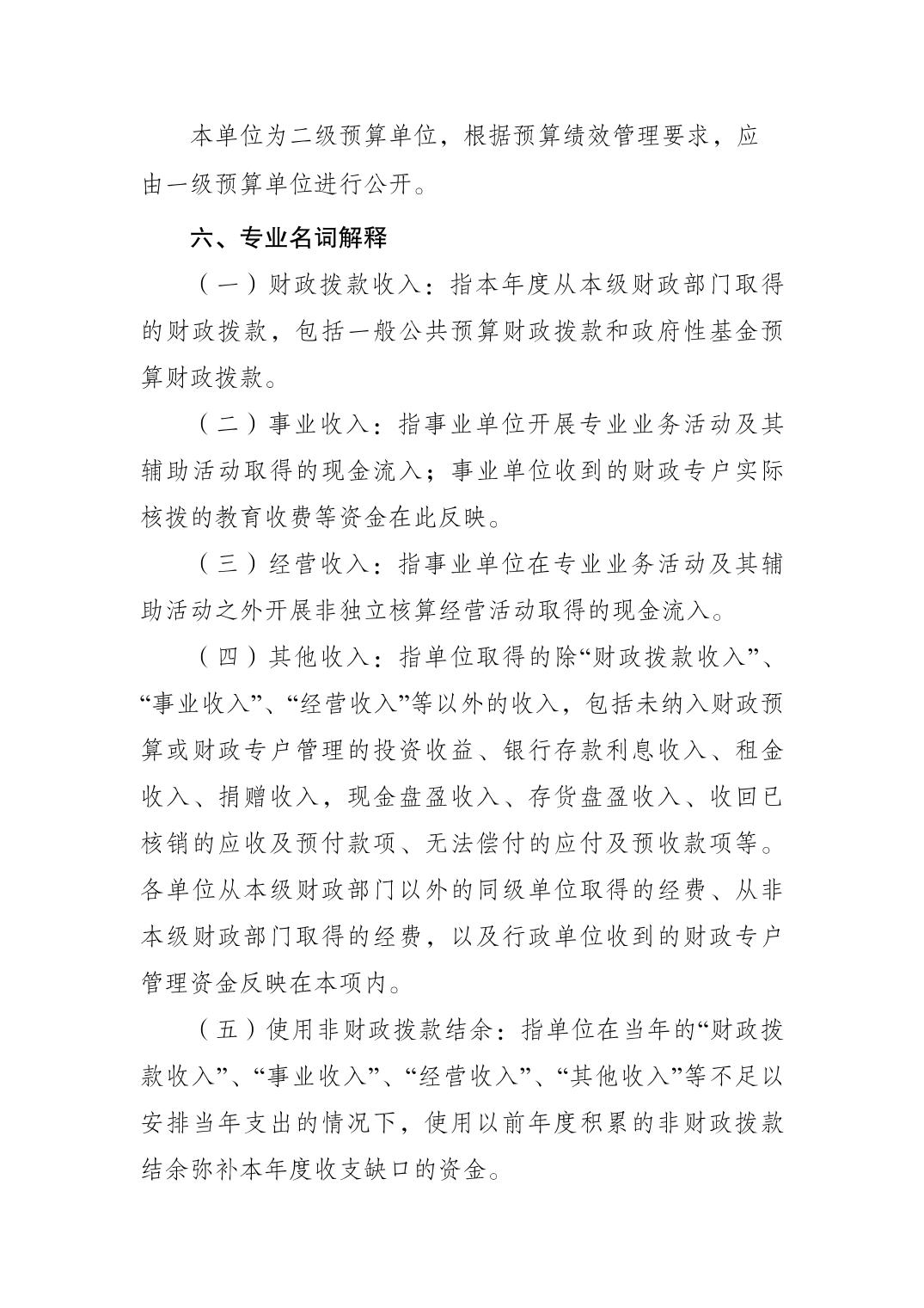 本单位为二级预算单位，根据预算绩效管理要求，应由一级预算单位进行公开。

六、专业名词解释

（一）财政拨款收入：指本年度从本级财政部门取得的财政拨款，包括一般公共预算财政拨款和政府性基金预算财政拨款。

（二）事业收入：指事业单位开展专业业务活动及其辅助活动取得的现金流入；事业单位收到的财政专户实际核拨的教育收费等资金在此反映。

（三）经营收入：指事业单位在专业业务活动及其辅助活动之外开展非独立核算经营活动取得的现金流入。

（四）其他收入：指单位取得的除“财政拨款收入”、“事业收入”、“经营收入”等以外的收入，包括未纳入财政预算或财政专户管理的投资收益、银行存款利息收入、租金收入、捐赠收入，现金盘盈收入、存货盘盈收入、收回已核销的应收及预付款项、无法偿付的应付及预收款项等。各单位从本级财政部门以外的同级单位取得的经费、从非本级财政部门取得的经费，以及行政单位收到的财政专户管理资金反映在本项内。

（五）使用非财政拨款结余：指单位在当年的“财政拨款收入”、“事业收入”、“经营收入”、“其他收入”等不足以安排当年支出的情况下，使用以前年度积累的非财政拨款结余弥补本年度收支缺口的资金。